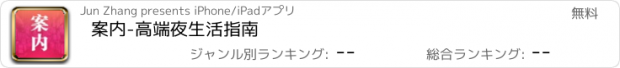 案内

Jun Zhang presents iPhone/iPadアプリ

無料

案内-高端夜生活指南

ジャンル別ランキング: --

総合ランキング: --